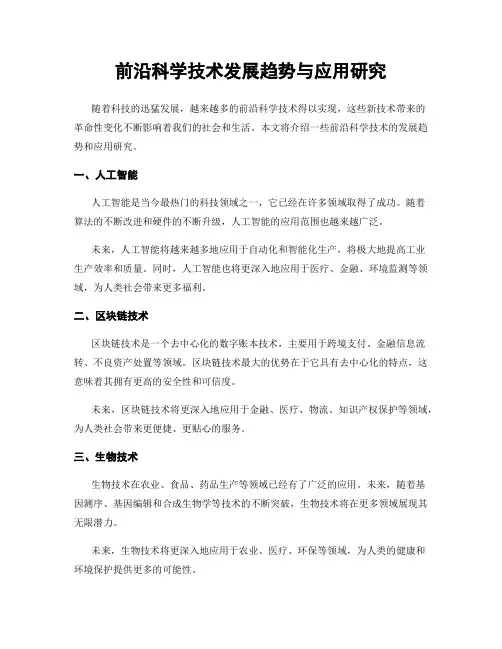 前沿科学技术发展趋势与应用研究

随着科技的迅猛发展，越来越多的前沿科学技术得以实现，这些新技术带来的革命性变化不断影响着我们的社会和生活。本文将介绍一些前沿科学技术的发展趋势和应用研究。

一、人工智能

人工智能是当今最热门的科技领域之一，它已经在许多领域取得了成功。随着算法的不断改进和硬件的不断升级，人工智能的应用范围也越来越广泛。

未来，人工智能将越来越多地应用于自动化和智能化生产，将极大地提高工业生产效率和质量。同时，人工智能也将更深入地应用于医疗、金融、环境监测等领域，为人类社会带来更多福利。

二、区块链技术

区块链技术是一个去中心化的数字账本技术，主要用于跨境支付、金融信息流转、不良资产处置等领域。区块链技术最大的优势在于它具有去中心化的特点，这意味着其拥有更高的安全性和可信度。

未来，区块链技术将更深入地应用于金融、医疗、物流、知识产权保护等领域，为人类社会带来更便捷、更贴心的服务。

三、生物技术

生物技术在农业、食品、药品生产等领域已经有了广泛的应用。未来，随着基因测序、基因编辑和合成生物学等技术的不断突破，生物技术将在更多领域展现其无限潜力。

未来，生物技术将更深入地应用于农业、医疗、环保等领域，为人类的健康和环境保护提供更多的可能性。